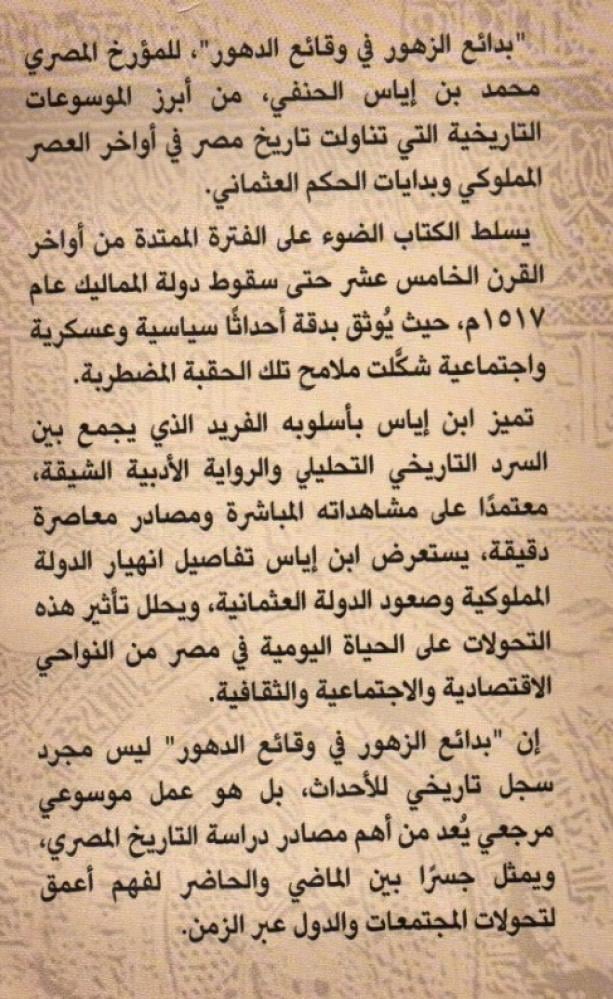 "بدائع الزهور في وقائع الدهور"، للمؤرخ المصري محمد بن إياس الحنفي، من أبرز الموسوعات التاريخية التي تناولت تاريخ مصر في أواخر العصر المملوكي وبدايات الحكم العثماني.

يسلط الكتاب الضوء على الفترة الممتدة من أواخر القرن الخامس عشر حتى سقوط دولة المماليك عام ١٥١٧م، حيث يُوثق بدقة أحداثًا سياسية وعسكرية واجتماعية شكّلت ملامح تلك الحقبة المضطربة.

تميز ابن إياس بأسلوبه الفريد الذي يجمع بين السرد التاريخي التحليلي والرواية الأدبية الشيقة، معتمدًا على مشاهداته المباشرة ومصادر معاصرة دقيقة، يستعرض ابن إياس تفاصيل انهيار الدولة المملوكية وصعود الدولة العثمانية، ويحلل تأثير هذه التحولات على الحياة اليومية في مصر من النواحي الاقتصادية والاجتماعية والثقافية.

إن "بدائع الزهور في وقائع الدهور" ليس مجرد سجل تاريخي للأحداث، بل هو عمل موسوعي مرجعي يُعد من أهم مصادر دراسة التاريخ المصري، ويمثل جسرًا بين الماضي والحاضر لفهم أعمق لتحولات المجتمعات والدول عبر الزمن.